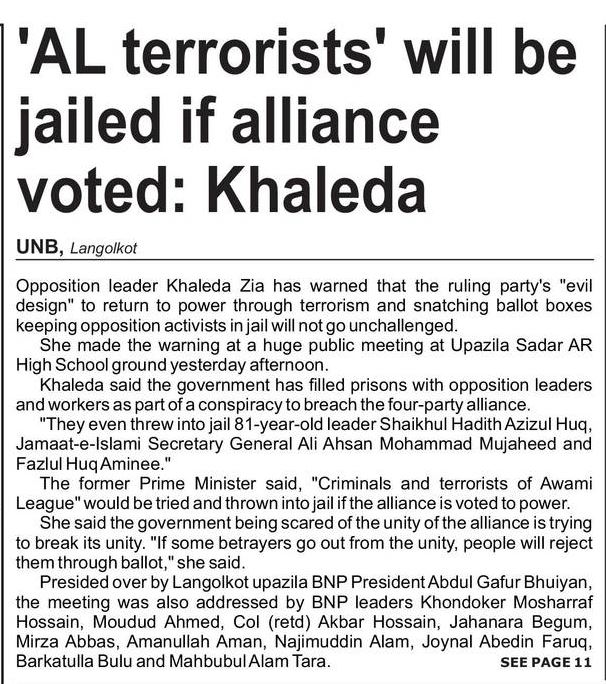 'AL terrorists' will be jailed if alliance voted: Khaleda

UNB, Langolkot

Opposition leader Khaleda Zia has warned that the ruling party's "evil design" to return to power through terrorism and snatching ballot boxes keeping opposition activists in jail will not go unchallenged.

She made the warning at a huge public meeting at Upazila Sadar AR High School ground yesterday afternoon.

Khaleda said the government has filled prisons with opposition leaders and workers as part of a conspiracy to breach the four-party alliance.

"They even threw into jail 81-year-old leader Shaikhul Hadith Azizul Huq, Jamaat-e-Islami Secretary General Ali Ahsan Mohammad Mujaheed and Fazlul Huq Aminee."

The former Prime Minister said, "Criminals and terrorists of Awami League" would be tried and thrown into jail if the alliance is voted to power.

She said the government being scared of the unity of the alliance is trying to break its unity. "If some betrayers go out from the unity, people will reject them through ballot," she said.

Presided over by Langolkot upazila BNP President Abdul Gafur Bhuiyan, the meeting was also addressed by BNP leaders Khondoker Mosharraf Hossain, Moudud Ahmed, Col (retd) Akbar Hossain, Jahanara Begum, Mirza Abbas, Amanullah Aman, Najimuddin Alam, Joynal Abedin Faruq, Barkatulla Bulu and Mahbubul Alam Tara.

SEE PAGE 11